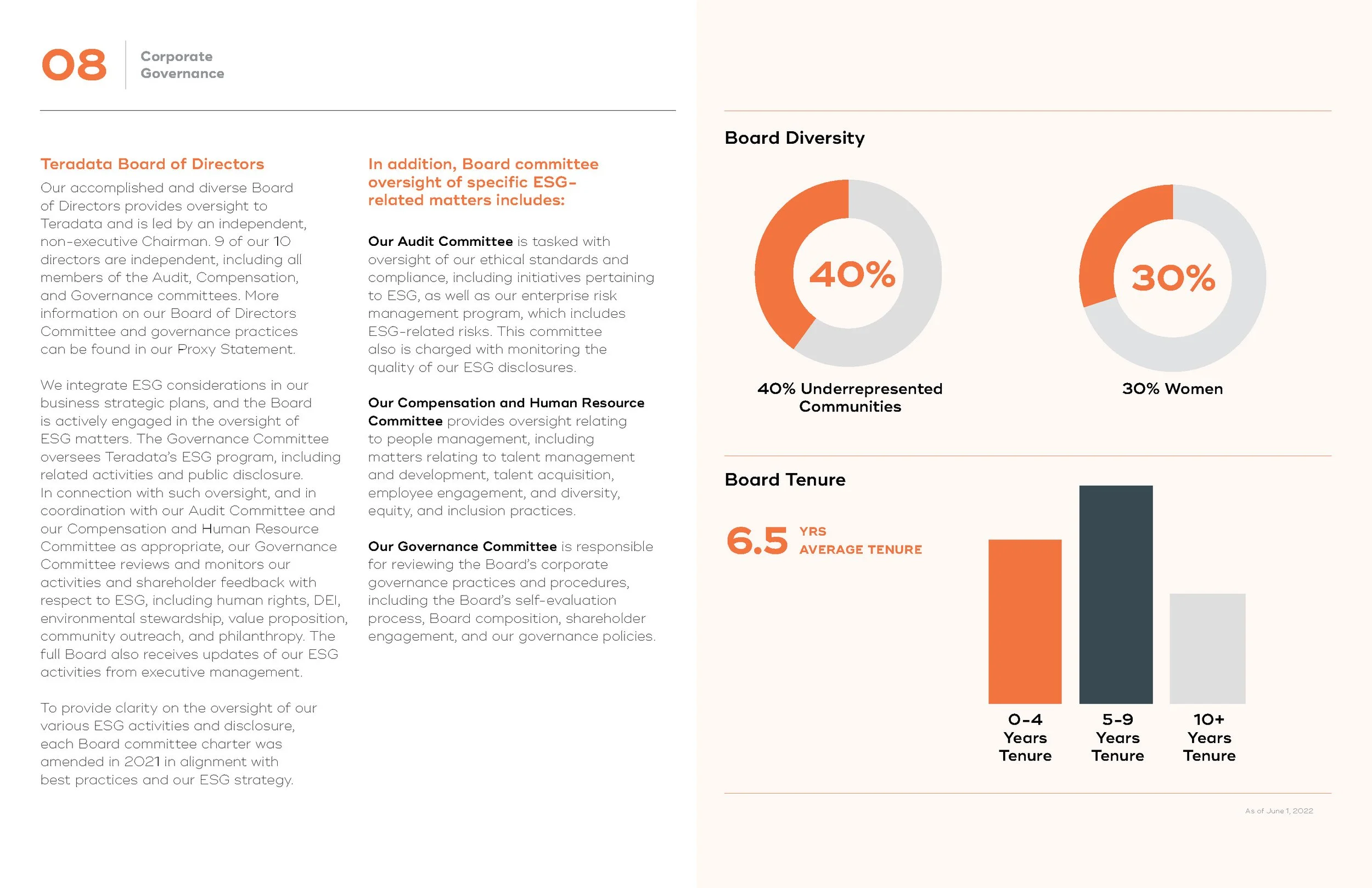 08 Corporate Governance

Teradata Board of Directors

Our accomplished and diverse Board of Directors provides oversight to Teradata and is led by an independent, non-executive Chairman. 9 of our 10 directors are independent, including all members of the Audit, Compensation, and Governance committees. More information on our Board of Directors Committee and governance practices can be found in our Proxy Statement.

We integrate ESG considerations in our business strategic plans, and the Board is actively engaged in the oversight of ESG matters. The Governance Committee oversees Teradata's ESG program, including related activities and public disclosure. In connection with such oversight, and in coordination with our Audit Committee and our Compensation and Human Resource Committee as appropriate, our Governance Committee reviews and monitors our activities and shareholder feedback with respect to ESG, including human rights, DEI, environmental stewardship, value proposition, community outreach, and philanthropy. The full Board also receives updates of our ESG activities from executive management.

To provide clarity on the oversight of our various ESG activities and disclosure, each Board committee charter was amended in 2021 in alignment with best practices and our ESG strategy.

In addition, Board committee oversight of specific ESG-related matters includes:

Our Audit Committee is tasked with oversight of our ethical standards and compliance, including initiatives pertaining to ESG, as well as our enterprise risk management program, which includes ESG-related risks. This committee also is charged with monitoring the quality of our ESG disclosures.

Our Compensation and Human Resource Committee provides oversight relating to people management, including matters relating to talent management and development, talent acquisition, employee engagement, and diversity, equity, and inclusion practices.

Our Governance Committee is responsible for reviewing the Board's corporate governance practices and procedures, including the Board's self-evaluation process, Board composition, shareholder engagement, and our governance policies.

Board Diversity

40%

40% Underrepresented Communities

30%

30% Women

Board Tenure

6.5 YRS AVERAGE TENURE

0-4 Years Tenure

5-9 Years Tenure

10+ Years Tenure

As of June 1, 2022